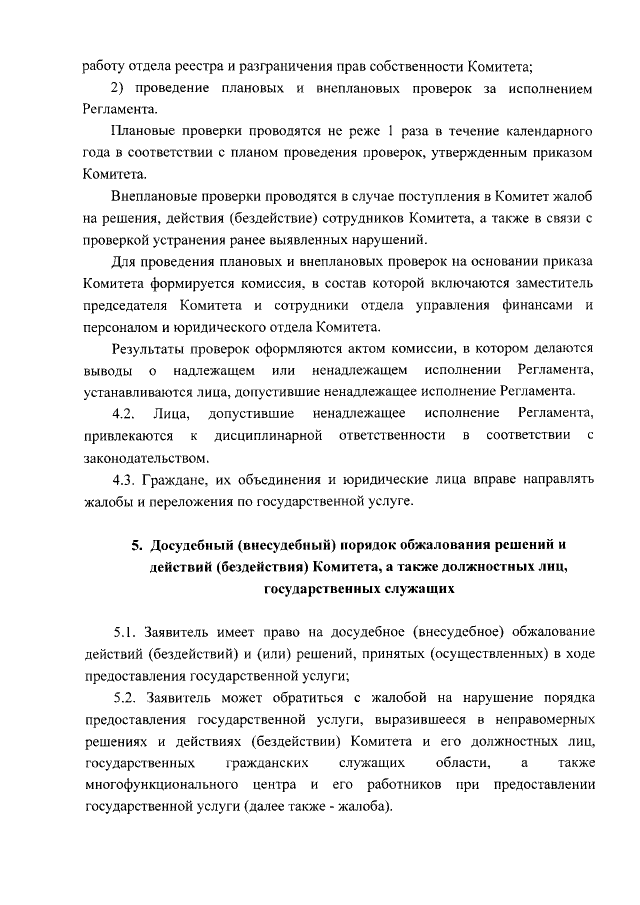 работу отдела реестра и разграничения прав собственности Комитета;

2) проведение плановых и внеплановых проверок за исполнением Регламента.

Плановые проверки проводятся не реже 1 раза в течение календарного года в соответствии с планом проведения проверок, утвержденным приказом Комитета.

Внеплановые проверки проводятся в случае поступления в Комитет жалоб на решения, действия (бездействие) сотрудников Комитета, а также в связи с проверкой устранения ранее выявленных нарушений.

Для проведения плановых и внеплановых проверок на основании приказа Комитета формируется комиссия, в состав которой включаются заместитель председателя Комитета и сотрудники отдела управления финансами и персоналом и юридического отдела Комитета.

Результаты проверок оформляются актом комиссии, в котором делаются выводы о надлежащем или ненадлежащем исполнении Регламента, устанавливаются лица, допустившие ненадлежащее исполнение Регламента.

4.2. Лица, допустившие ненадлежащее исполнение Регламента, привлекаются к дисциплинарной ответственности в соответствии с законодательством.

4.3. Граждане, их объединения и юридические лица вправе направлять жалобы и переложения по государственной услуге.

5. Досудебный (внесудебный) порядок обжалования решений и действий (бездействия) Комитета, а также должностных лиц, государственных служащих

5.1. Заявитель имеет право на досудебное (внесудебное) обжалование действий (бездействий) и (или) решений, принятых (осуществленных) в ходе предоставления государственной услуги;

5.2. Заявитель может обратиться с жалобой на нарушение порядка предоставления государственной услуги, выразившееся в неправомерных решениях и действиях (бездействии) Комитета и его должностных лиц, государственных гражданских служащих области, а также многофункционального центра и его работников при предоставлении государственной услуги (далее также - жалоба).